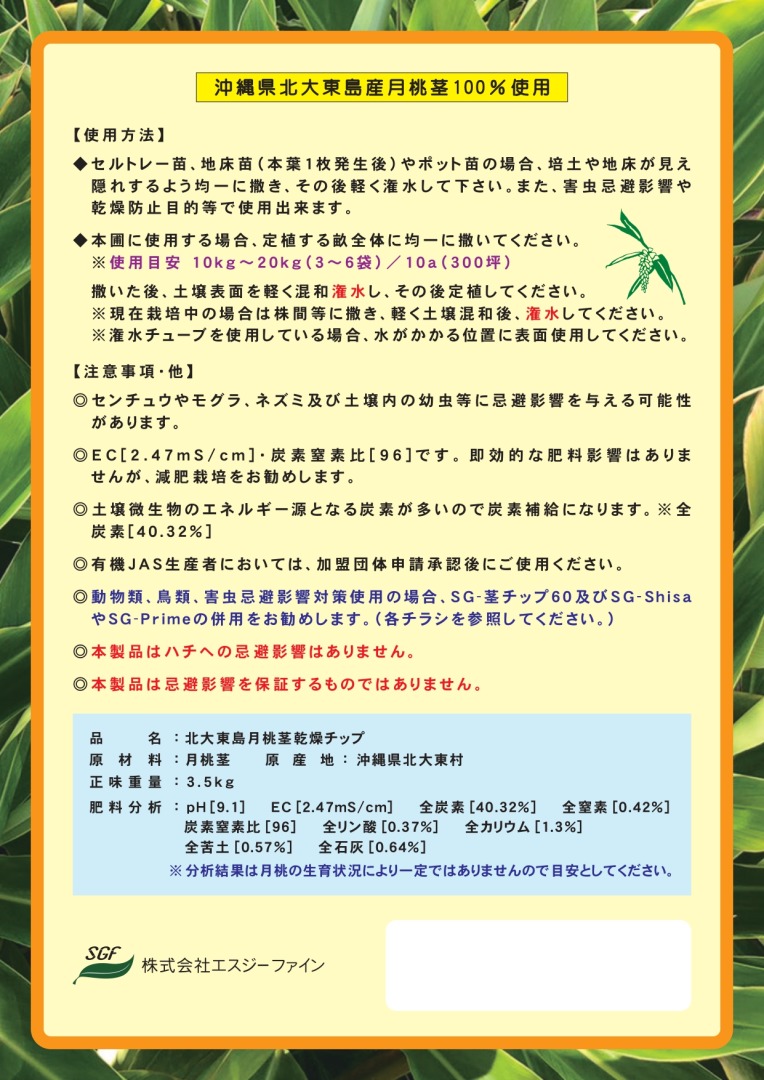 沖縄県北大東島産月桃茎100％使用

【使用方法】

◆セルトレー苗、地床苗（本葉1枚発生後）やポット苗の場合、培土や地床が見え隠れするよう均一に撒き、その後軽く潅水して下さい。また、害虫忌避影響や乾燥防止目的等で使用出来ます。

◆本圃に使用する場合、定植する畝全体に均一に撒いてください。
※使用目安 10kg～20kg（3～6袋）／10a（300坪）
撒いた後、土壌表面を軽く混和潅水し、その後定植してください。
※現在栽培中の場合は株間等に撒き、軽く土壌混和後、潅水してください。
※潅水チューブを使用している場合、水がかかる位置に表面使用してください。

【注意事項・他】

◎センチュウやモグラ、ネズミ及び土壌内の幼虫等に忌避影響を与える可能性があります。

◎EC［2.47mS/cm］・炭素窒素比［96］です。即効的な肥料影響はありませんが、減肥栽培をお勧めします。

◎土壌微生物のエネルギー源となる炭素が多いので炭素補給になります。※全炭素［40.32％］

◎有機JAS生産者においては、加盟団体申請承認後にご使用ください。

◎動物類、鳥類、害虫忌避影響対策使用の場合、SG-茎チップ60及びSG-ShisaやSG-Primeの併用をお勧めします。（各チラシを参照してください。）

◎本製品はハチへの忌避影響はありません。

◎本製品は忌避影響を保証するものではありません。

品　名：北大東島月桃茎乾燥チップ
原材料：月桃茎　　原産地：沖縄県北大東村
正味重量：3.5kg
肥料分析：pH［9.1］　EC［2.47mS/cm］　全炭素［40.32％］　全窒素［0.42％］
炭素窒素比［96］　全リン酸［0.37％］　全カリウム［1.3％］
全苦土［0.57％］　全石灰［0.64％］
※分析結果は月桃の生育状況により一定ではありませんので目安としてください。

SGF 株式会社エスジーファイン